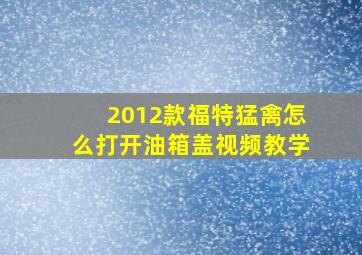 2012款福特猛禽怎么打开油箱盖视频教学